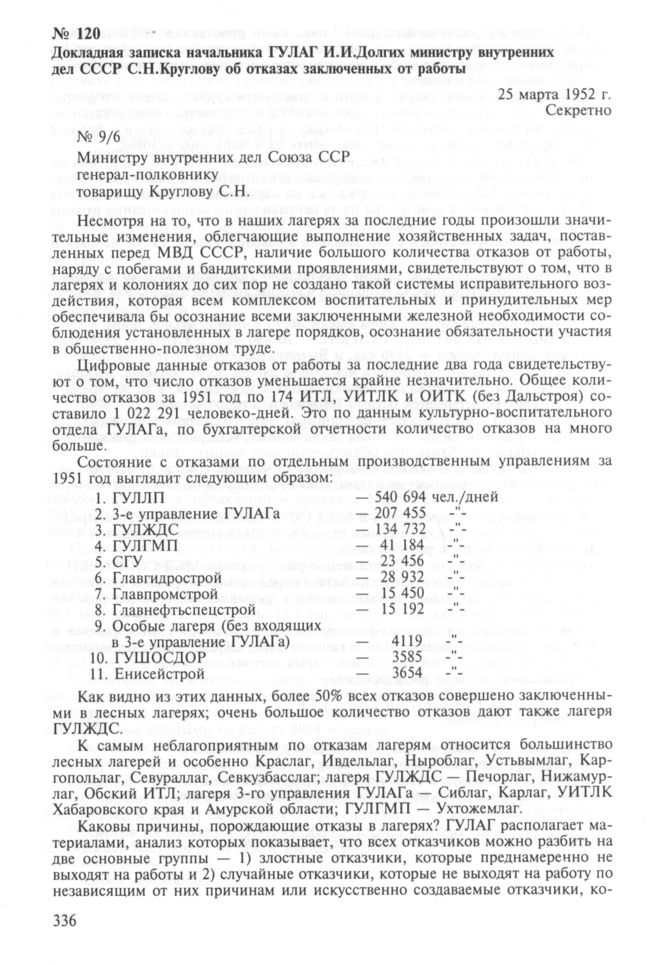 № 120

Докладная записка начальника ГУЛАГ И.И.Долгих министру внутренних дел СССР С.Н.Круглову об отказах заключенных от работы

25 марта 1952 г.
Секретно

№ 9/6

Министру внутренних дел Союза ССР
генерал-полковнику
товарищу Круглову С.Н.

Несмотря на то, что в наших лагерях за последние годы произошли значительные изменения, облегчающие выполнение хозяйственных задач, поставленных перед МВД СССР, наличие большого количества отказов от работы, наряду с побегами и бандитскими проявлениями, свидетельствуют о том, что в лагерях и колониях до сих пор не создано такой системы исправительного воздействия, которая всем комплексом воспитательных и принудительных мер обеспечивала бы осознание всеми заключенными железной необходимости соблюдения установленных в лагере порядков, осознание обязательности участия в общественно-полезном труде.

Цифровые данные отказов от работы за последние два года свидетельствуют о том, что число отказов уменьшается крайне незначительно. Общее количество отказов за 1951 год по 174 ИТЛ, УИТЛК и ОИТК (без Дальстроя) составило 1 022 291 человеко-дней. Это по данным культурно-воспитательного отдела ГУЛАГа, по бухгалтерской отчетности количество отказов на много больше.

Состояние с отказами по отдельным производственным управлениям за 1951 год выглядит следующим образом:

1. ГУЛЛП — 540 694 чел./дней
2. 3-е управление ГУЛАГа — 207 455 -"-
3. ГУЛЖДС — 134 732 -"-
4. ГУЛГМП — 41 184 -"-
5. СГУ — 23 456 -"-
6. Главгидрострой — 28 932 -"-
7. Главпромстрой — 15 450 -"-
8. Главнефтьспецстрой — 15 192 -"-
9. Особые лагеря (без входящих в 3-е управление ГУЛАГа) — 4119 -"-
10. ГУШОСДОР — 3585 -"-
11. Енисейстрой — 3654 -"-

Как видно из этих данных, более 50% всех отказов совершено заключенными в лесных лагерях; очень большое количество отказов дают также лагеря ГУЛЖДС.

К самым неблагоприятным по отказам лагерям относится большинство лесных лагерей и особенно Краслаг, Ивдельлаг, Ныроблаг, Устьвымлаг, Каргопольлаг, Севураллаг, Севкузбасслаг; лагеря ГУЛЖДС — Печорлаг, Нижамурлаг, Обский ИТЛ; лагеря 3-го управления ГУЛАГа — Сиблаг, Карлаг, УИТЛК Хабаровского края и Амурской области; ГУЛГМП — Ухтожемлаг.

Каковы причины, порождающие отказы в лагерях? ГУЛАГ располагает материалами, анализ которых показывает, что всех отказчиков можно разбить на две основные группы — 1) злостные отказчики, которые преднамеренно не выходят на работы и 2) случайные отказчики, которые не выходят на работу по независящим от них причинам или искусственно создаваемые отказчики, ко-

336